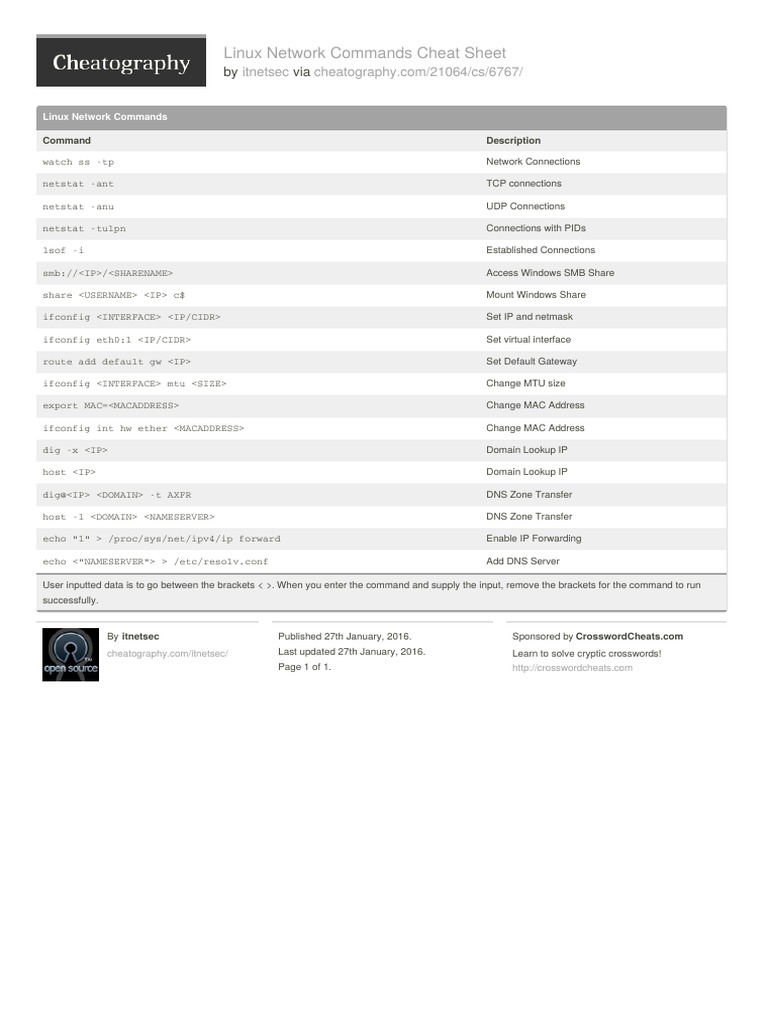 Cheatography

Linux Network Commands Cheat Sheet
by itnetsec via cheatography.com/21064/cs/6767/

Linux Network Commands

| Command | Description |
|---|---|
| watch ss -tp | Network Connections |
| netstat -ant | TCP connections |
| netstat -anu | UDP Connections |
| netstat -tulpn | Connections with PIDs |
| lsof -i | Established Connections |
| smb://<IP>/<SHARENAME> | Access Windows SMB Share |
| share <USERNAME> <IP> c$ | Mount Windows Share |
| ifconfig <INTERFACE> <IP/CIDR> | Set IP and netmask |
| ifconfig eth0:1 <IP/CIDR> | Set virtual interface |
| route add default gw <IP> | Set Default Gateway |
| ifconfig <INTERFACE> mtu <SIZE> | Change MTU size |
| export MAC=<MACADDRESS> | Change MAC Address |
| ifconfig int hw ether <MACADDRESS> | Change MAC Address |
| dig -x <IP> | Domain Lookup IP |
| host <IP> | Domain Lookup IP |
| dig@<IP> <DOMAIN> -t AXFR | DNS Zone Transfer |
| host -l <DOMAIN> <NAMESERVER> | DNS Zone Transfer |
| echo "1" > /proc/sys/net/ipv4/ip forward | Enable IP Forwarding |
| echo <"NAMESERVER"> > /etc/resolv.conf | Add DNS Server |

User inputted data is to go between the brackets < >. When you enter the command and supply the input, remove the brackets for the command to run successfully.

open source

By itnetsec
cheatography.com/itnetsec/

Published 27th January, 2016.
Last updated 27th January, 2016.
Page 1 of 1.

Sponsored by CrosswordCheats.com
Learn to solve cryptic crosswords!
http://crosswordcheats.com